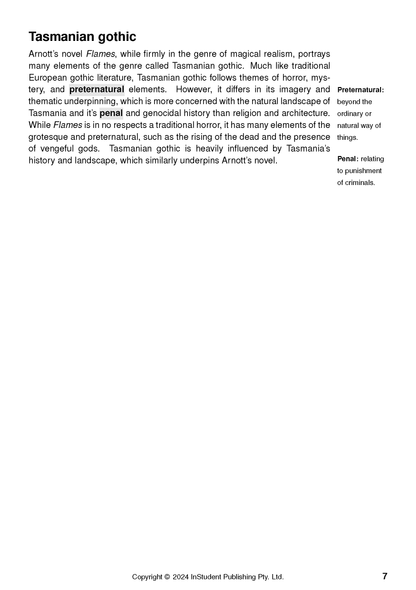 Tasmanian gothic

Arnott's novel Flames, while firmly in the genre of magical realism, portrays many elements of the genre called Tasmanian gothic. Much like traditional European gothic literature, Tasmanian gothic follows themes of horror, mystery, and preternatural elements. However, it differs in its imagery and thematic underpinning, which is more concerned with the natural landscape of Tasmania and it's penal and genocidal history than religion and architecture. While Flames is in no respects a traditional horror, it has many elements of the grotesque and preternatural, such as the rising of the dead and the presence of vengeful gods. Tasmanian gothic is heavily influenced by Tasmania's history and landscape, which similarly underpins Arnott's novel.

Preternatural: beyond the ordinary or natural way of things.

Penal: relating to punishment of criminals.

Copyright © 2024 InStudent Publishing Pty. Ltd.

7